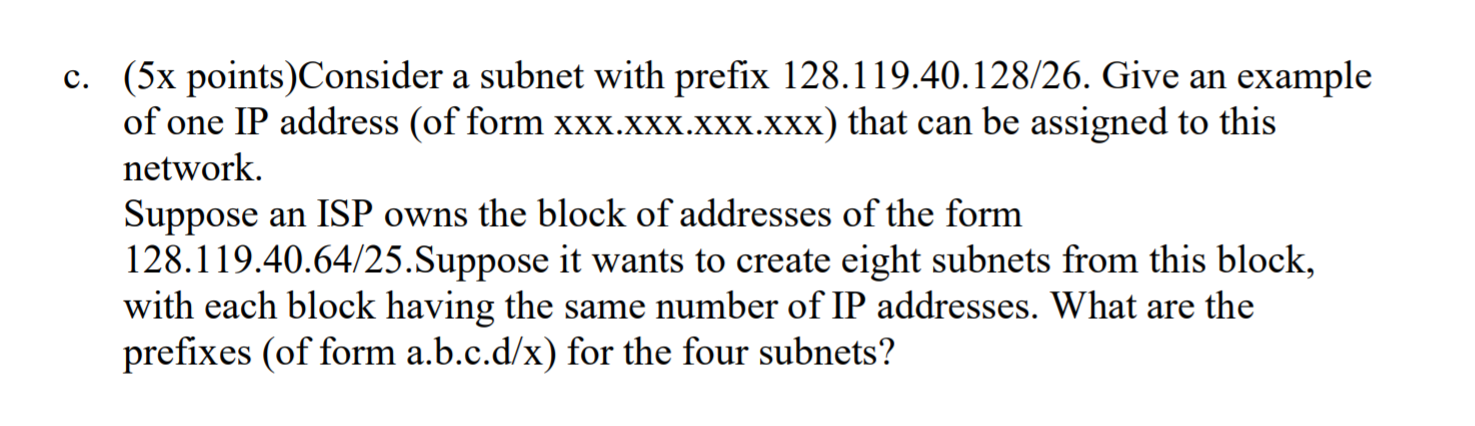 c. (5x points)Consider a subnet with prefix 128.119.40.128/26. Give an example of one IP address (of form xxx.xxx.xxx.xxx) that can be assigned to this network.
Suppose an ISP owns the block of addresses of the form 128.119.40.64/25.Suppose it wants to create eight subnets from this block, with each block having the same number of IP addresses. What are the prefixes (of form a.b.c.d/x) for the four subnets?